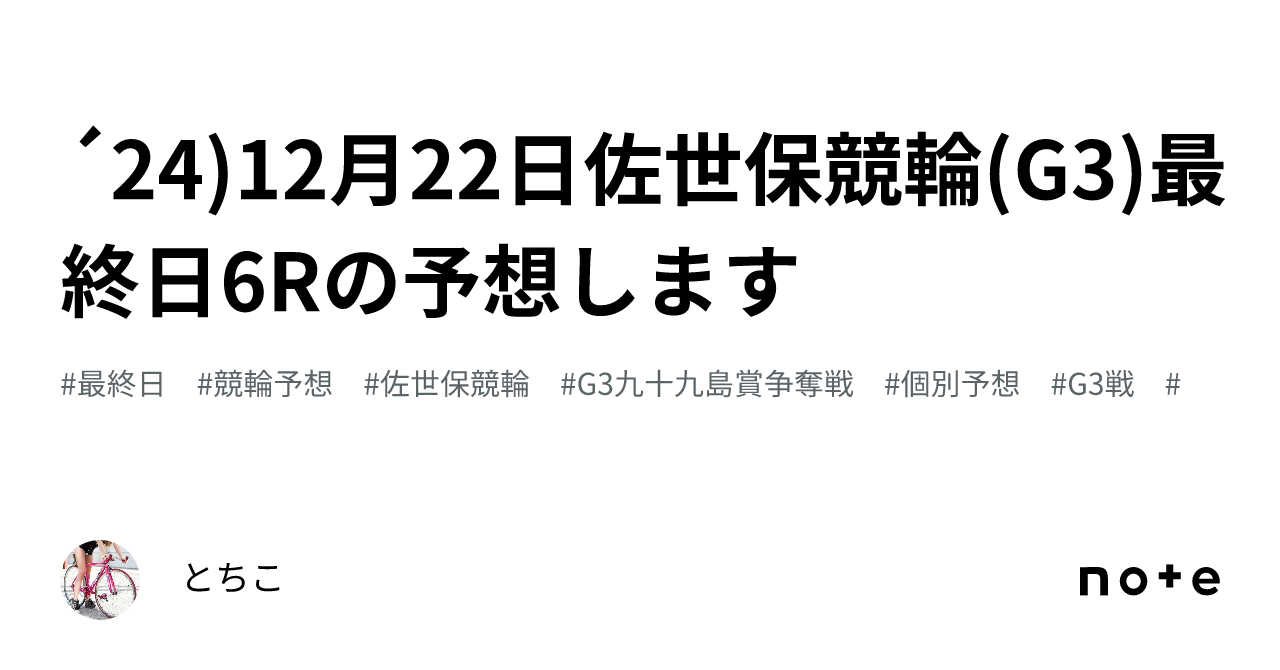 ´24)12月22日佐世保競輪(G3)最終日6Rの予想します

#最終日　#競輪予想　#佐世保競輪　#G3九十九島賞争奪戦　#個別予想　#G3戦　#

とちこ

note